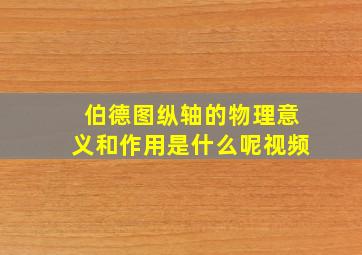 伯德图纵轴的物理意义和作用是什么呢视频